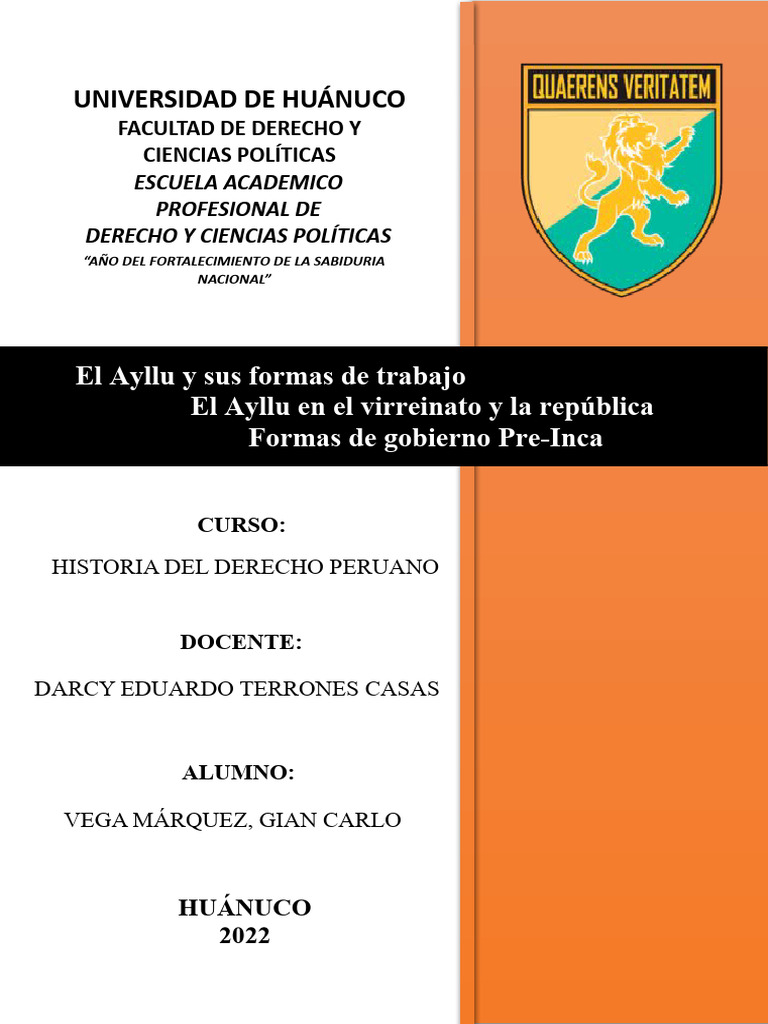 UNIVERSIDAD DE HUÁNUCO
FACULTAD DE DERECHO Y CIENCIAS POLÍTICAS
ESCUELA ACADEMICO PROFESIONAL DE DERECHO Y CIENCIAS POLÍTICAS
"AÑO DEL FORTALECIMIENTO DE LA SABIDURIA NACIONAL"

QUAERENS VERITATEM

El Ayllu y sus formas de trabajo
El Ayllu en el virreinato y la república
Formas de gobierno Pre-Inca

CURSO:
HISTORIA DEL DERECHO PERUANO

DOCENTE:
DARCY EDUARDO TERRONES CASAS

ALUMNO:
VEGA MÁRQUEZ, GIAN CARLO

HUÁNUCO
2022